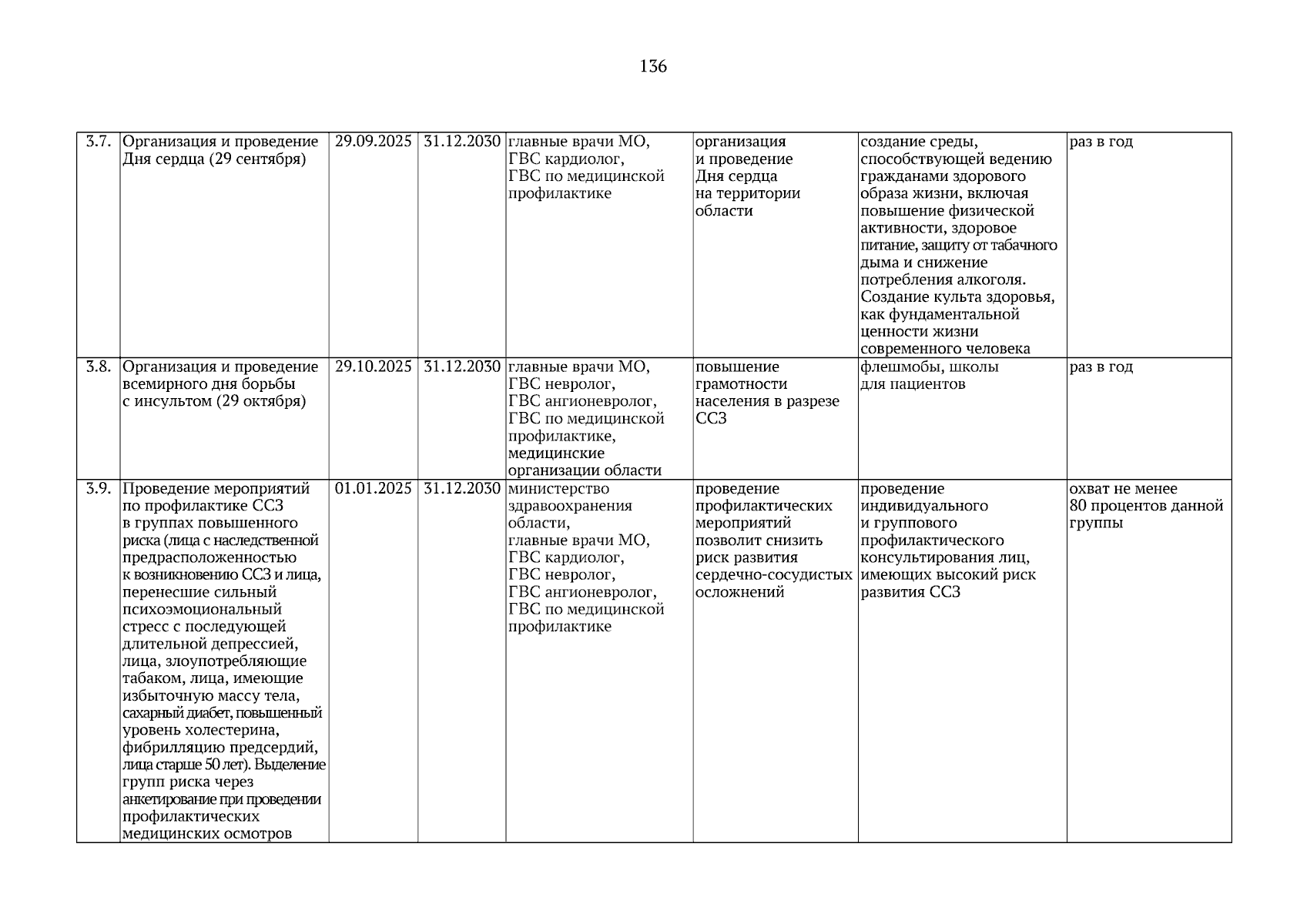 136

| 3.7. | Организация и проведение Дня сердца (29 сентября) | 29.09.2025 | 31.12.2030 | главные врачи МО, ГВС кардиолог, ГВС по медицинской профилактике | организация и проведение Дня сердца на территории области | создание среды, способствующей ведению гражданами здорового образа жизни, включая повышение физической активности, здоровое питание, защиту от табачного дыма и снижение потребления алкоголя. Создание культа здоровья, как фундаментальной ценности жизни современного человека | раз в год |
|---|---|---|---|---|---|---|---|
| 3.8. | Организация и проведение всемирного дня борьбы с инсультом (29 октября) | 29.10.2025 | 31.12.2030 | главные врачи МО, ГВС невролог, ГВС ангионевролог, ГВС по медицинской профилактике, медицинские организации области | повышение грамотности населения в разрезе ССЗ | флешмобы, школы для пациентов | раз в год |
| 3.9. | Проведение мероприятий по профилактике ССЗ в группах повышенного риска (лица с наследственной предрасположенностью к возникновению ССЗ и лица, перенесшие сильный психоэмоциональный стресс с последующей длительной депрессией, лица, злоупотребляющие табаком, лица, имеющие избыточную массу тела, сахарный диабет, повышенный уровень холестерина, фибрилляцию предсердий, лица старше 50 лет). Выделение групп риска через анкетирование при проведении профилактических медицинских осмотров | 01.01.2025 | 31.12.2030 | министерство здравоохранения области, главные врачи МО, ГВС кардиолог, ГВС невролог, ГВС ангионевролог, ГВС по медицинской профилактике | проведение профилактических мероприятий позволит снизить риск развития сердечно-сосудистых осложнений | проведение индивидуального и группового профилактического консультирования лиц, имеющих высокий риск развития ССЗ | охват не менее 80 процентов данной группы |